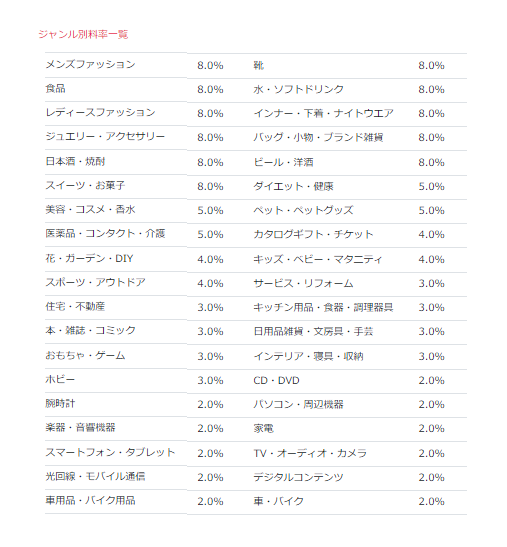 ジャンル別料率一覧

| メンズファッション | 8.0% | 靴 | 8.0% |
|---|---|---|---|
| 食品 | 8.0% | 水・ソフトドリンク | 8.0% |
| レディースファッション | 8.0% | インナー・下着・ナイトウエア | 8.0% |
| ジュエリー・アクセサリー | 8.0% | バッグ・小物・ブランド雑貨 | 8.0% |
| 日本酒・焼酎 | 8.0% | ビール・洋酒 | 8.0% |
| スイーツ・お菓子 | 8.0% | ダイエット・健康 | 5.0% |
| 美容・コスメ・香水 | 5.0% | ペット・ペットグッズ | 5.0% |
| 医薬品・コンタクト・介護 | 5.0% | カタログギフト・チケット | 4.0% |
| 花・ガーデン・DIY | 4.0% | キッズ・ベビー・マタニティ | 4.0% |
| スポーツ・アウトドア | 4.0% | サービス・リフォーム | 3.0% |
| 住宅・不動産 | 3.0% | キッチン用品・食器・調理器具 | 3.0% |
| 本・雑誌・コミック | 3.0% | 日用品雑貨・文房具・手芸 | 3.0% |
| おもちゃ・ゲーム | 3.0% | インテリア・寝具・収納 | 3.0% |
| ホビー | 3.0% | CD・DVD | 2.0% |
| 腕時計 | 2.0% | パソコン・周辺機器 | 2.0% |
| 楽器・音響機器 | 2.0% | 家電 | 2.0% |
| スマートフォン・タブレット | 2.0% | TV・オーディオ・カメラ | 2.0% |
| 光回線・モバイル通信 | 2.0% | デジタルコンテンツ | 2.0% |
| 車用品・バイク用品 | 2.0% | 車・バイク | 2.0% |